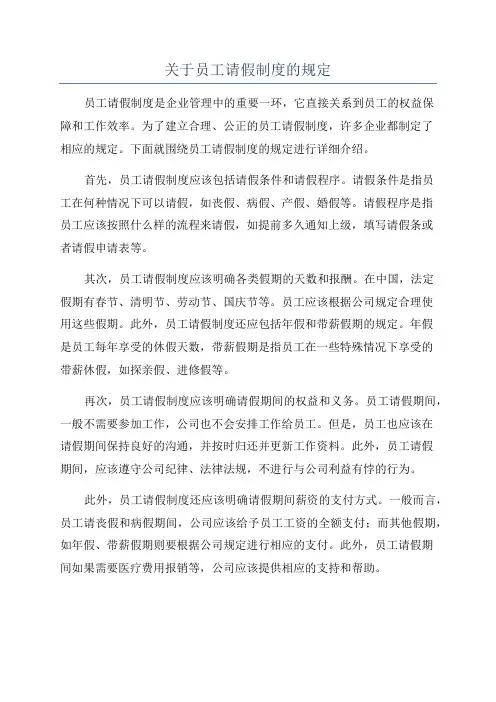 关于员工请假制度的规定

员工请假制度是企业管理中的重要一环，它直接关系到员工的权益保障和工作效率。为了建立合理、公正的员工请假制度，许多企业都制定了相应的规定。下面就围绕员工请假制度的规定进行详细介绍。

首先，员工请假制度应该包括请假条件和请假程序。请假条件是指员工在何种情况下可以请假，如丧假、病假、产假、婚假等。请假程序是指员工应该按照什么样的流程来请假，如提前多久通知上级，填写请假条或者请假申请表等。

其次，员工请假制度应该明确各类假期的天数和报酬。在中国，法定假期有春节、清明节、劳动节、国庆节等。员工应该根据公司规定合理使用这些假期。此外，员工请假制度还应包括年假和带薪假期的规定。年假是员工每年享受的休假天数，带薪假期是指员工在一些特殊情况下享受的带薪休假，如探亲假、进修假等。

再次，员工请假制度应该明确请假期间的权益和义务。员工请假期间，一般不需要参加工作，公司也不会安排工作给员工。但是，员工也应该在请假期间保持良好的沟通，并按时归还并更新工作资料。此外，员工请假期间，应该遵守公司纪律、法律法规，不进行与公司利益有悖的行为。

此外，员工请假制度还应该明确请假期间薪资的支付方式。一般而言，员工请丧假和病假期间，公司应该给予员工工资的全额支付；而其他假期，如年假、带薪假期则要根据公司规定进行相应的支付。此外，员工请假期间如果需要医疗费用报销等，公司应该提供相应的支持和帮助。